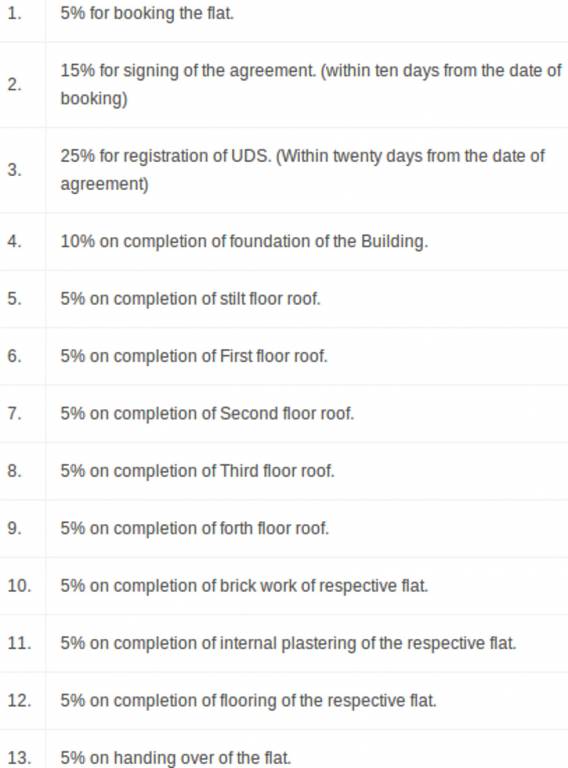 | | |
|---|---|
| 1. | 5% for booking the flat. |
| 2. | 15% for signing of the agreement. (within ten days from the date of booking) |
| 3. | 25% for registration of UDS. (Within twenty days from the date of agreement) |
| 4. | 10% on completion of foundation of the Building. |
| 5. | 5% on completion of stilt floor roof. |
| 6. | 5% on completion of First floor roof. |
| 7. | 5% on completion of Second floor roof. |
| 8. | 5% on completion of Third floor roof. |
| 9. | 5% on completion of forth floor roof. |
| 10. | 5% on completion of brick work of respective flat. |
| 11. | 5% on completion of internal plastering of the respective flat. |
| 12. | 5% on completion of flooring of the respective flat. |
| 13. | 5% on handing over of the flat. |